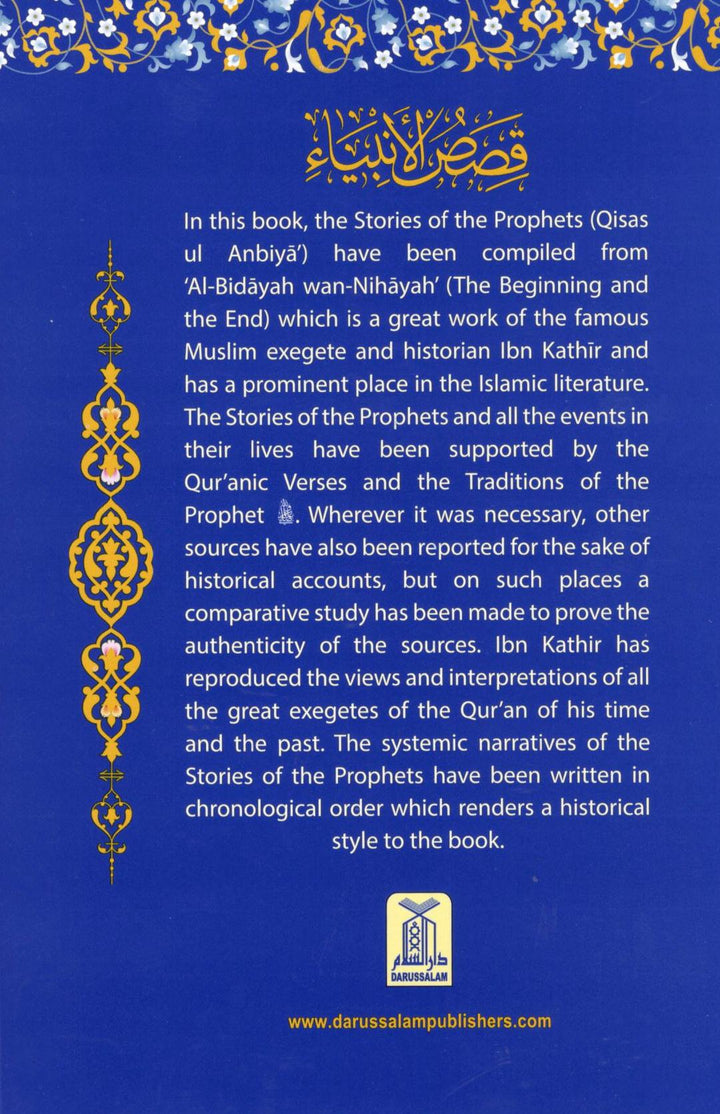 قصص الأنبياء

In this book, the Stories of the Prophets (Qisas ul Anbiyā') have been compiled from 'Al-Bidāyah wan-Nihāyah' (The Beginning and the End) which is a great work of the famous Muslim exegete and historian Ibn Kathīr and has a prominent place in the Islamic literature. The Stories of the Prophets and all the events in their lives have been supported by the Qur'anic Verses and the Traditions of the Prophet ﷺ. Wherever it was necessary, other sources have also been reported for the sake of historical accounts, but on such places a comparative study has been made to prove the authenticity of the sources. Ibn Kathir has reproduced the views and interpretations of all the great exegetes of the Qur'an of his time and the past. The systemic narratives of the Stories of the Prophets have been written in chronological order which renders a historical style to the book.

دار السلام
DARUSSALAM

www.darussalampublishers.com